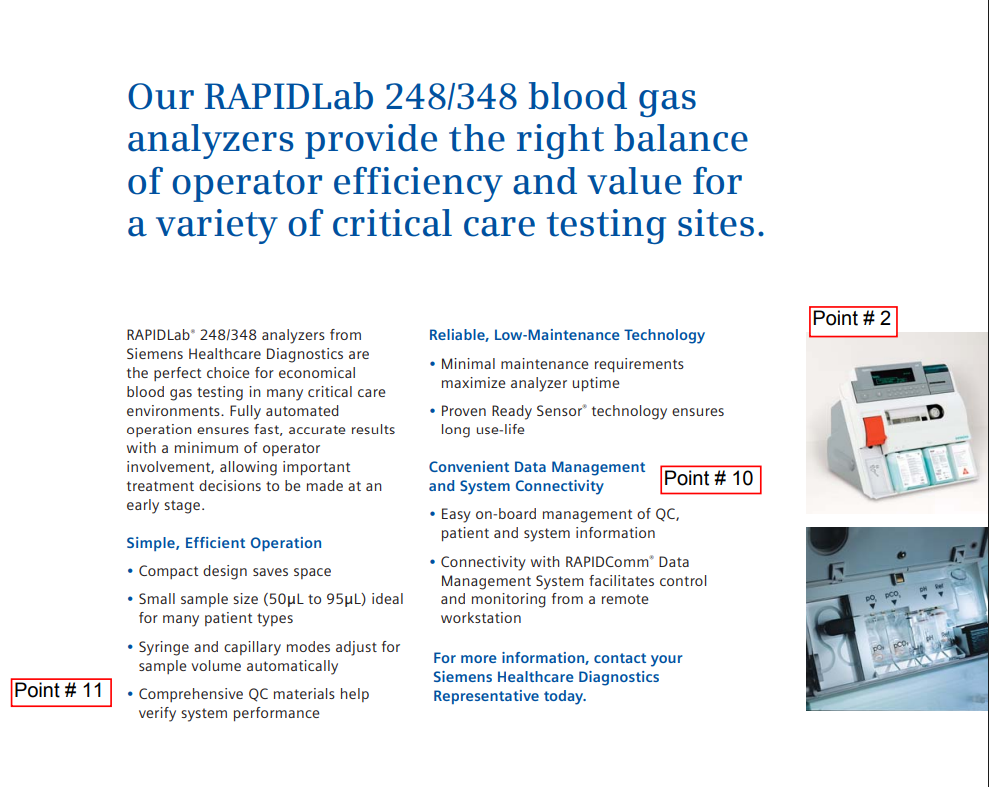 Our RAPIDLab 248/348 blood gas analyzers provide the right balance of operator efficiency and value for a variety of critical care testing sites.

RAPIDLab® 248/348 analyzers from Siemens Healthcare Diagnostics are the perfect choice for economical blood gas testing in many critical care environments. Fully automated operation ensures fast, accurate results with a minimum of operator involvement, allowing important treatment decisions to be made at an early stage.

Simple, Efficient Operation

• Compact design saves space

• Small sample size (50µL to 95µL) ideal for many patient types

• Syringe and capillary modes adjust for sample volume automatically

Point # 11

• Comprehensive QC materials help verify system performance

Reliable, Low-Maintenance Technology

• Minimal maintenance requirements maximize analyzer uptime

• Proven Ready Sensor® technology ensures long use-life

Convenient Data Management and System Connectivity

Point # 10

• Easy on-board management of QC, patient and system information

• Connectivity with RAPIDComm® Data Management System facilitates control and monitoring from a remote workstation

For more information, contact your Siemens Healthcare Diagnostics Representative today.

Point # 2

$pO_2$ $pCO_2$ pH Ref